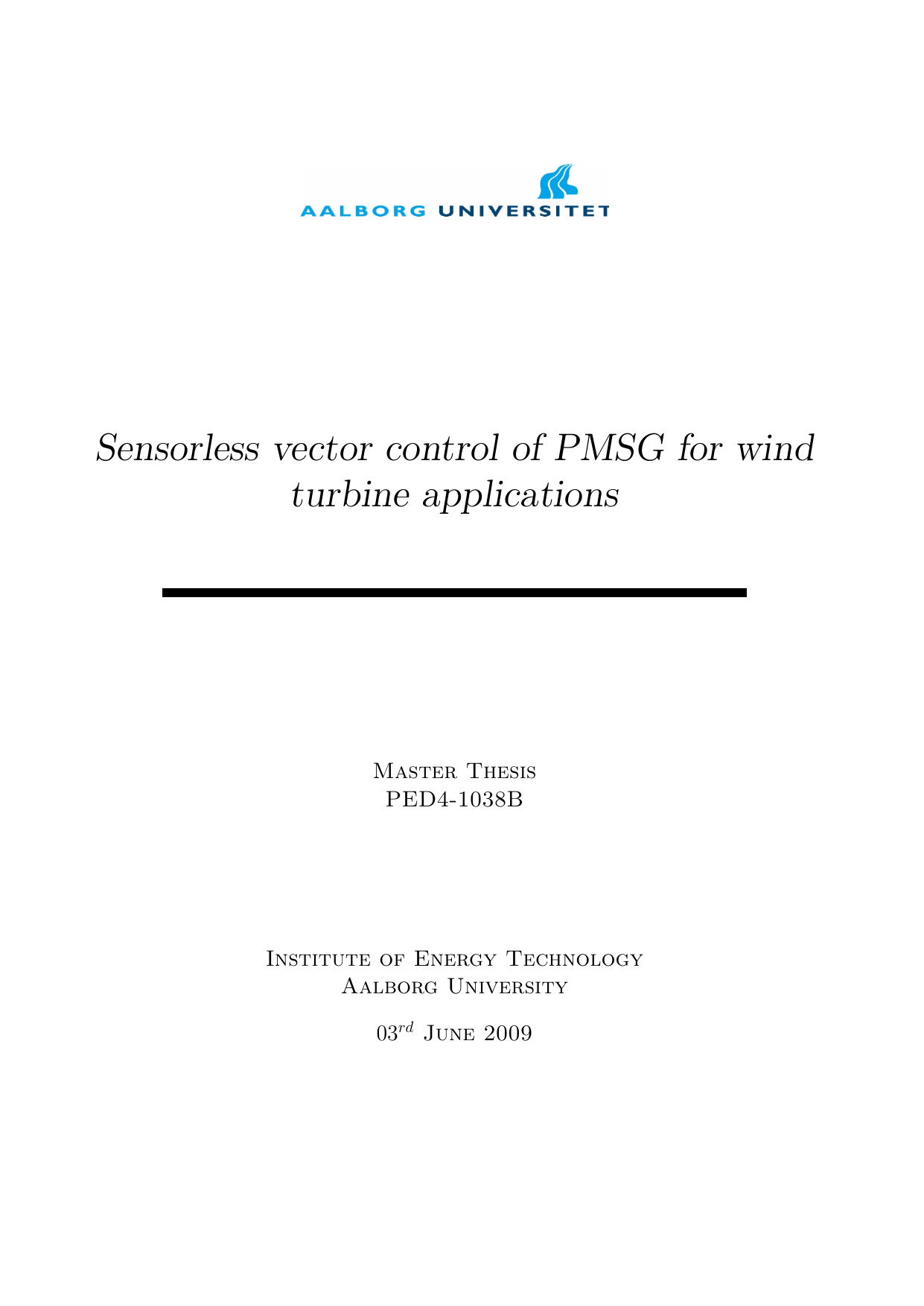 AALBORG UNIVERSITET

Sensorless vector control of PMSG for wind turbine applications

Master Thesis
PED4-1038B

Institute of Energy Technology
Aalborg University

$03^{rd}$ June 2009